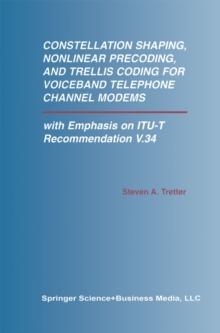 CONSTELLATION SHAPING, NONLINEAR PRECODING, AND TRELLIS CODING FOR VOICEBAND TELEPHONE CHANNEL MODEMS

with Emphasis on ITU-T Recommendation V.34

Steven A. Tretter

Springer Science+Business Media, LLC